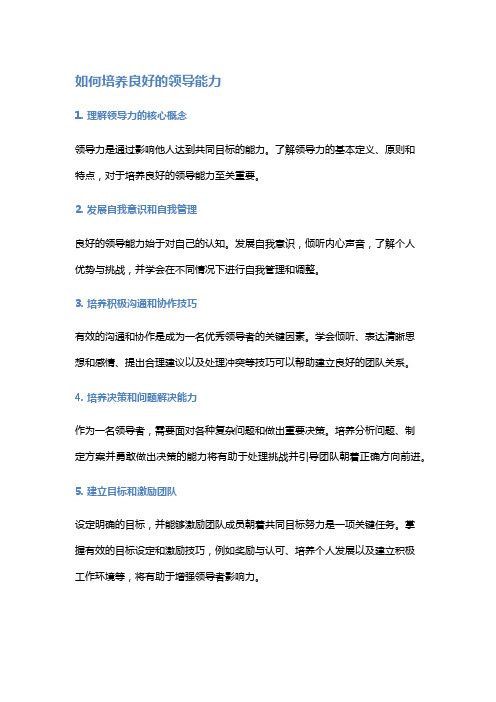 如何培养良好的领导能力

1. 理解领导力的核心概念

领导力是通过影响他人达到共同目标的能力。了解领导力的基本定义、原则和特点，对于培养良好的领导能力至关重要。

2. 发展自我意识和自我管理

良好的领导能力始于对自己的认知。发展自我意识，倾听内心声音，了解个人优势与挑战，并学会在不同情况下进行自我管理和调整。

3. 培养积极沟通和协作技巧

有效的沟通和协作是成为一名优秀领导者的关键因素。学会倾听、表达清晰思想和感情、提出合理建议以及处理冲突等技巧可以帮助建立良好的团队关系。

4. 培养决策和问题解决能力

作为一名领导者，需要面对各种复杂问题和做出重要决策。培养分析问题、制定方案并勇敢做出决策的能力将有助于处理挑战并引导团队朝着正确方向前进。

5. 建立目标和激励团队

设定明确的目标，并能够激励团队成员朝着共同目标努力是一项关键任务。掌握有效的目标设定和激励技巧，例如奖励与认可、培养个人发展以及建立积极工作环境等，将有助于增强领导者影响力。